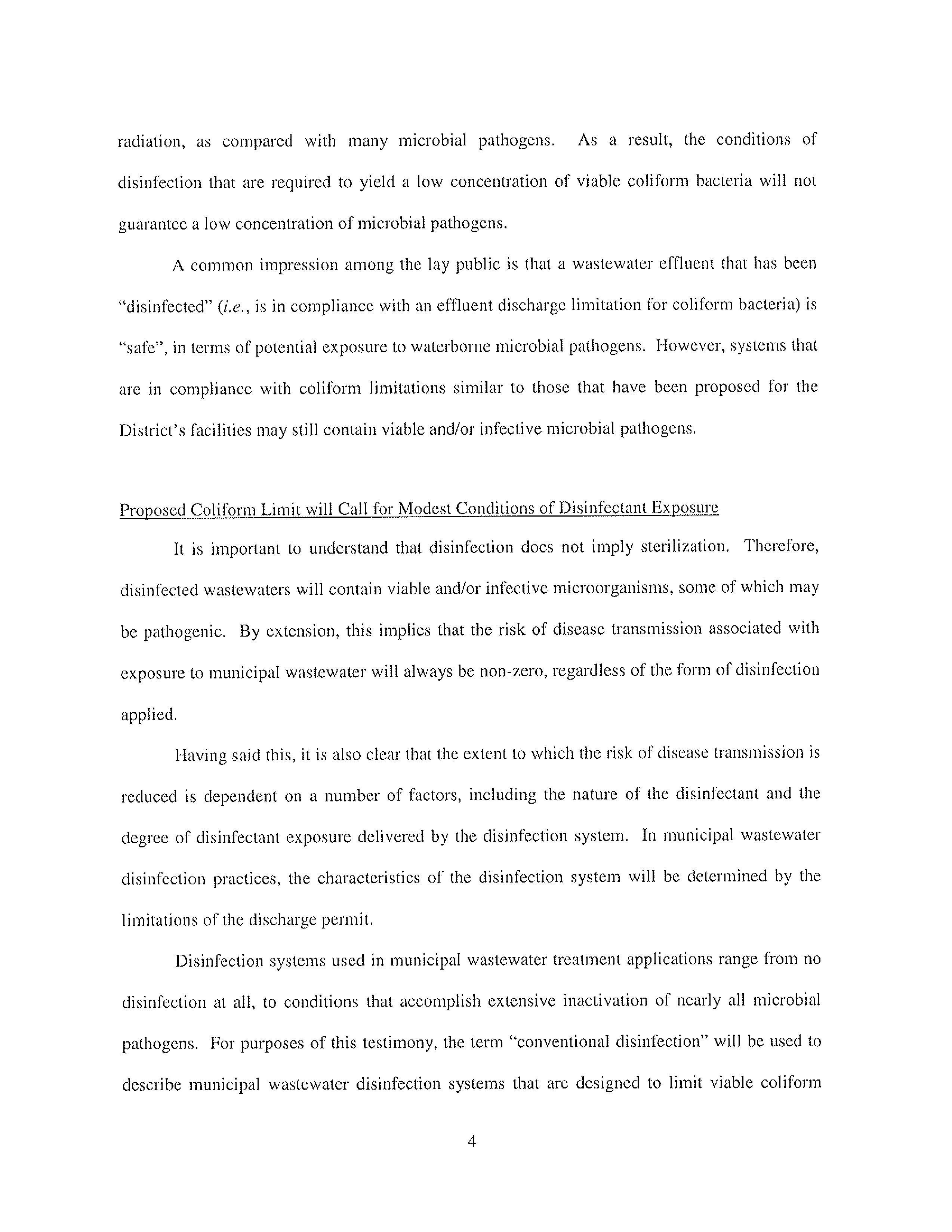 radiation, as compared with many microbial pathogens. As a result, the conditions of disinfection that are required to yield a low concentration of viable coliform bacteria will not guarantee a low concentration of microbial pathogens.

A common impression among the lay public is that a wastewater effluent that has been "disinfected" (i.e., is in compliance with an effluent discharge limitation for coliform bacteria) is "safe", in terms of potential exposure to waterborne microbial pathogens. However, systems that are in compliance with coliform limitations similar to those that have been proposed for the District's facilities may still contain viable and/or infective microbial pathogens.

Proposed Coliform Limit will Call for Modest Conditions of Disinfectant Exposure

It is important to understand that disinfection does not imply sterilization. Therefore, disinfected wastewaters will contain viable and/or infective microorganisms, some of which may be pathogenic. By extension, this implies that the risk of disease transmission associated with exposure to municipal wastewater will always be non-zero, regardless of the form of disinfection applied.

Having said this, it is also clear that the extent to which the risk of disease transmission is reduced is dependent on a number of factors, including the nature of the disinfectant and the degree of disinfectant exposure delivered by the disinfection system. In municipal wastewater disinfection practices, the characteristics of the disinfection system will be determined by the limitations of the discharge permit.

Disinfection systems used in municipal wastewater treatment applications range from no disinfection at all, to conditions that accomplish extensive inactivation of nearly all microbial pathogens. For purposes of this testimony, the term "conventional disinfection" will be used to describe municipal wastewater disinfection systems that are designed to limit viable coliform

4